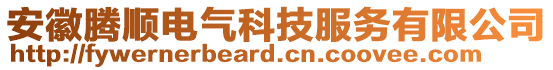 安徽腾顺电气科技服务有限公司
http://fywernerbeard.cn.coovee.com